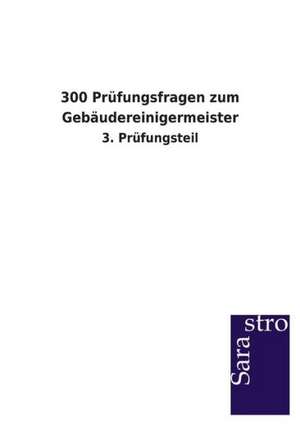 300 Prüfungsfragen zum Gebäudereinigermeister

3. Prüfungsteil

Sara
stro